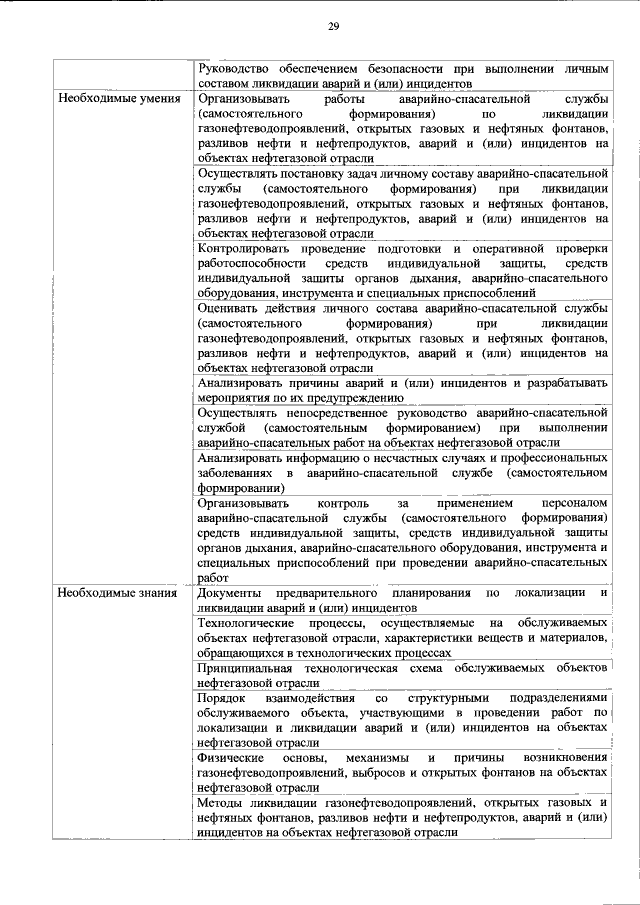 29

| | |
|---|---|
| | Руководство обеспечением безопасности при выполнении личным составом ликвидации аварий и (или) инцидентов |
| Необходимые умения | Организовывать работы аварийно-спасательной службы (самостоятельного формирования) по ликвидации газонефтеводопроявлений, открытых газовых и нефтяных фонтанов, разливов нефти и нефтепродуктов, аварий и (или) инцидентов на объектах нефтегазовой отрасли |
| | Осуществлять постановку задач личному составу аварийно-спасательной службы (самостоятельного формирования) при ликвидации газонефтеводопроявлений, открытых газовых и нефтяных фонтанов, разливов нефти и нефтепродуктов, аварий и (или) инцидентов на объектах нефтегазовой отрасли |
| | Контролировать проведение подготовки и оперативной проверки работоспособности средств индивидуальной защиты, средств индивидуальной защиты органов дыхания, аварийно-спасательного оборудования, инструмента и специальных приспособлений |
| | Оценивать действия личного состава аварийно-спасательной службы (самостоятельного формирования) при ликвидации газонефтеводопроявлений, открытых газовых и нефтяных фонтанов, разливов нефти и нефтепродуктов, аварий и (или) инцидентов на объектах нефтегазовой отрасли |
| | Анализировать причины аварий и (или) инцидентов и разрабатывать мероприятия по их предупреждению |
| | Осуществлять непосредственное руководство аварийно-спасательной службой (самостоятельным формированием) при выполнении аварийно-спасательных работ на объектах нефтегазовой отрасли |
| | Анализировать информацию о несчастных случаях и профессиональных заболеваниях в аварийно-спасательной службе (самостоятельном формировании) |
| | Организовывать контроль за применением персоналом аварийно-спасательной службы (самостоятельного формирования) средств индивидуальной защиты, средств индивидуальной защиты органов дыхания, аварийно-спасательного оборудования, инструмента и специальных приспособлений при проведении аварийно-спасательных работ |
| Необходимые знания | Документы предварительного планирования по локализации и ликвидации аварий и (или) инцидентов |
| | Технологические процессы, осуществляемые на обслуживаемых объектах нефтегазовой отрасли, характеристики веществ и материалов, обращающихся в технологических процессах |
| | Принципиальная технологическая схема обслуживаемых объектов нефтегазовой отрасли |
| | Порядок взаимодействия со структурными подразделениями обслуживаемого объекта, участвующими в проведении работ по локализации и ликвидации аварий и (или) инцидентов на объектах нефтегазовой отрасли |
| | Физические основы, механизмы и причины возникновения газонефтеводопроявлений, выбросов и открытых фонтанов на объектах нефтегазовой отрасли |
| | Методы ликвидации газонефтеводопроявлений, открытых газовых и нефтяных фонтанов, разливов нефти и нефтепродуктов, аварий и (или) инцидентов на объектах нефтегазовой отрасли |